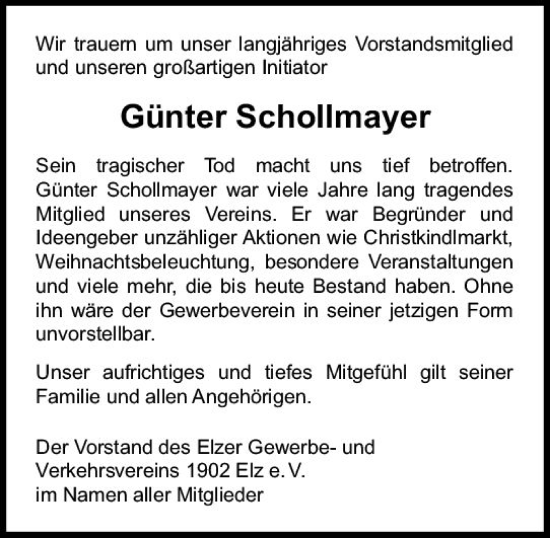 Wir trauern um unser langjähriges Vorstandsmitglied und unseren großartigen Initiator

Günter Schollmayer

Sein tragischer Tod macht uns tief betroffen. Günter Schollmayer war viele Jahre lang tragendes Mitglied unseres Vereins. Er war Begründer und Ideengeber unzähliger Aktionen wie Christkindlmarkt, Weihnachtsbeleuchtung, besondere Veranstaltungen und viele mehr, die bis heute Bestand haben. Ohne ihn wäre der Gewerbeverein in seiner jetzigen Form unvorstellbar.

Unser aufrichtiges und tiefes Mitgefühl gilt seiner Familie und allen Angehörigen.

Der Vorstand des Elzer Gewerbe- und Verkehrsvereins 1902 Elz e. V.
im Namen aller Mitglieder